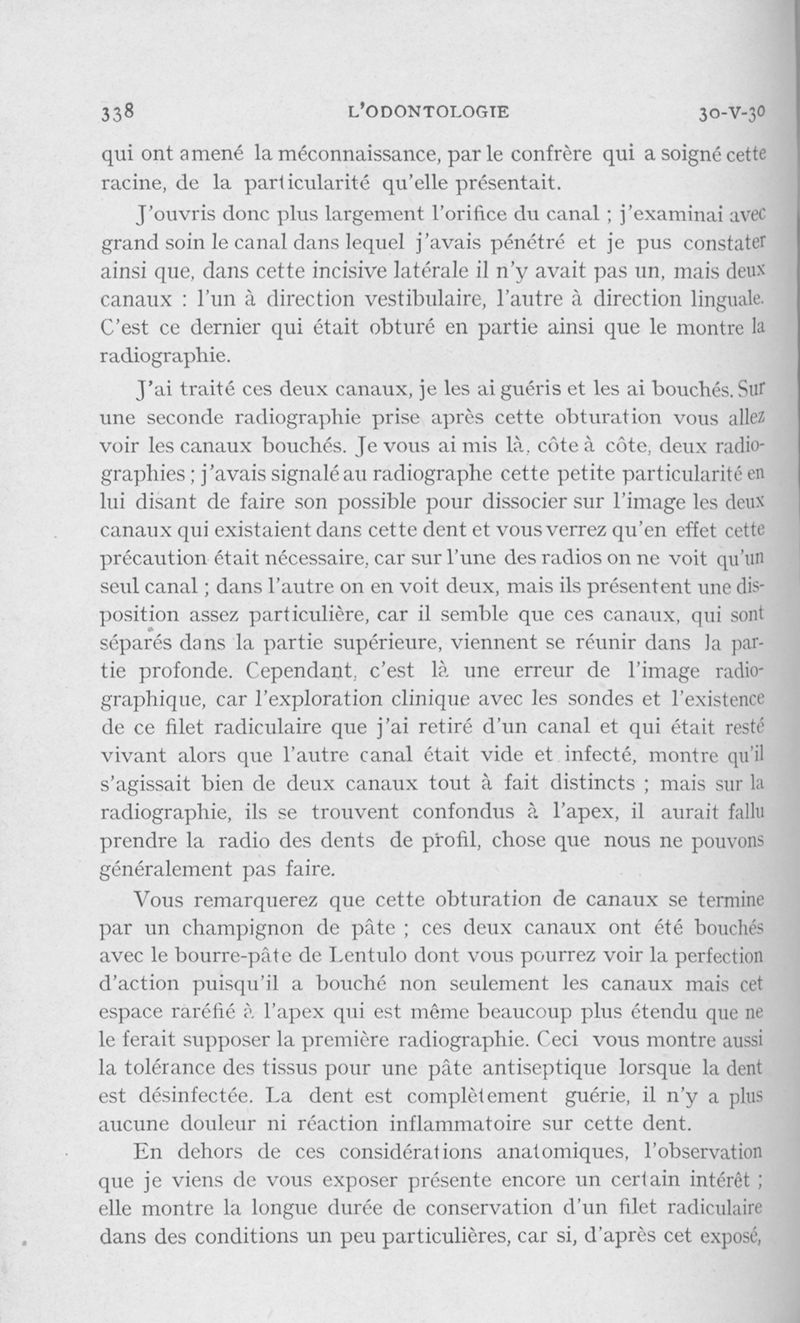 338 L'ODONTOLOGIE 30-V-30

qui ont amené la méconnaissance, par le confrère qui a soigné cette racine, de la particularité qu'elle présentait.

J'ouvris donc plus largement l'orifice du canal ; j'examinai avec grand soin le canal dans lequel j'avais pénétré et je pus constater ainsi que, dans cette incisive latérale il n'y avait pas un, mais deux canaux : l'un à direction vestibulaire, l'autre à direction linguale. C'est ce dernier qui était obturé en partie ainsi que le montre la radiographie.

J'ai traité ces deux canaux, je les ai guéris et les ai bouchés. Sur une seconde radiographie prise après cette obturation vous allez voir les canaux bouchés. Je vous ai mis là, côte à côte, deux radiographies ; j'avais signalé au radiographe cette petite particularité en lui disant de faire son possible pour dissocier sur l'image les deux canaux qui existaient dans cette dent et vous verrez qu'en effet cette précaution était nécessaire, car sur l'une des radios on ne voit qu'un seul canal ; dans l'autre on en voit deux, mais ils présentent une disposition assez particulière, car il semble que ces canaux, qui sont séparés dans la partie supérieure, viennent se réunir dans la partie profonde. Cependant, c'est là une erreur de l'image radiographique, car l'exploration clinique avec les sondes et l'existence de ce filet radiculaire que j'ai retiré d'un canal et qui était resté vivant alors que l'autre canal était vide et infecté, montre qu'il s'agissait bien de deux canaux tout à fait distincts ; mais sur la radiographie, ils se trouvent confondus à l'apex, il aurait fallu prendre la radio des dents de profil, chose que nous ne pouvons généralement pas faire.

Vous remarquerez que cette obturation de canaux se termine par un champignon de pâte ; ces deux canaux ont été bouchés avec le bourre-pâte de Lentulo dont vous pourrez voir la perfection d'action puisqu'il a bouché non seulement les canaux mais cet espace raréfié à l'apex qui est même beaucoup plus étendu que ne le ferait supposer la première radiographie. Ceci vous montre aussi la tolérance des tissus pour une pâte antiseptique lorsque la dent est désinfectée. La dent est complètement guérie, il n'y a plus aucune douleur ni réaction inflammatoire sur cette dent.

En dehors de ces considérations anatomiques, l'observation que je viens de vous exposer présente encore un certain intérêt ; elle montre la longue durée de conservation d'un filet radiculaire dans des conditions un peu particulières, car si, d'après cet exposé,